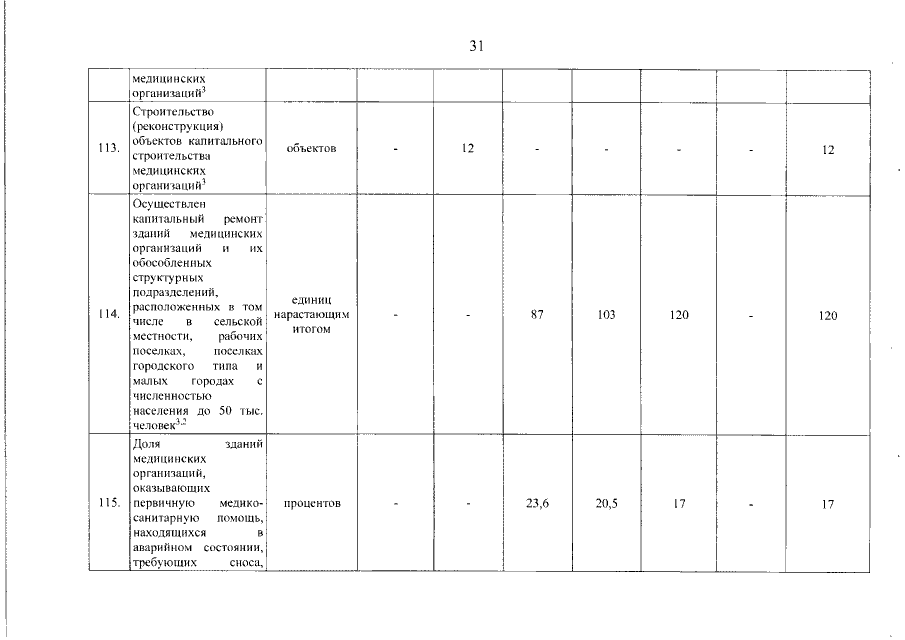 31

| | медицинских организаций$^3$ | | | | | | | | |
|---|---|---|---|---|---|---|---|---|---|
| 113. | Строительство (реконструкция) объектов капитального строительства медицинских организаций$^3$ | объектов | - | 12 | - | - | - | - | 12 |
| 114. | Осуществлен капитальный ремонт зданий медицинских организаций и их обособленных структурных подразделений, расположенных в том числе в сельской местности, рабочих поселках, поселках городского типа и малых городах с численностью населения до 50 тыс. человек$^{3,2}$ | единиц нарастающим итогом | - | - | 87 | 103 | 120 | - | 120 |
| 115. | Доля зданий медицинских организаций, оказывающих первичную медико-санитарную помощь, находящихся в аварийном состоянии, требующих сноса, | процентов | - | - | 23,6 | 20,5 | 17 | - | 17 |